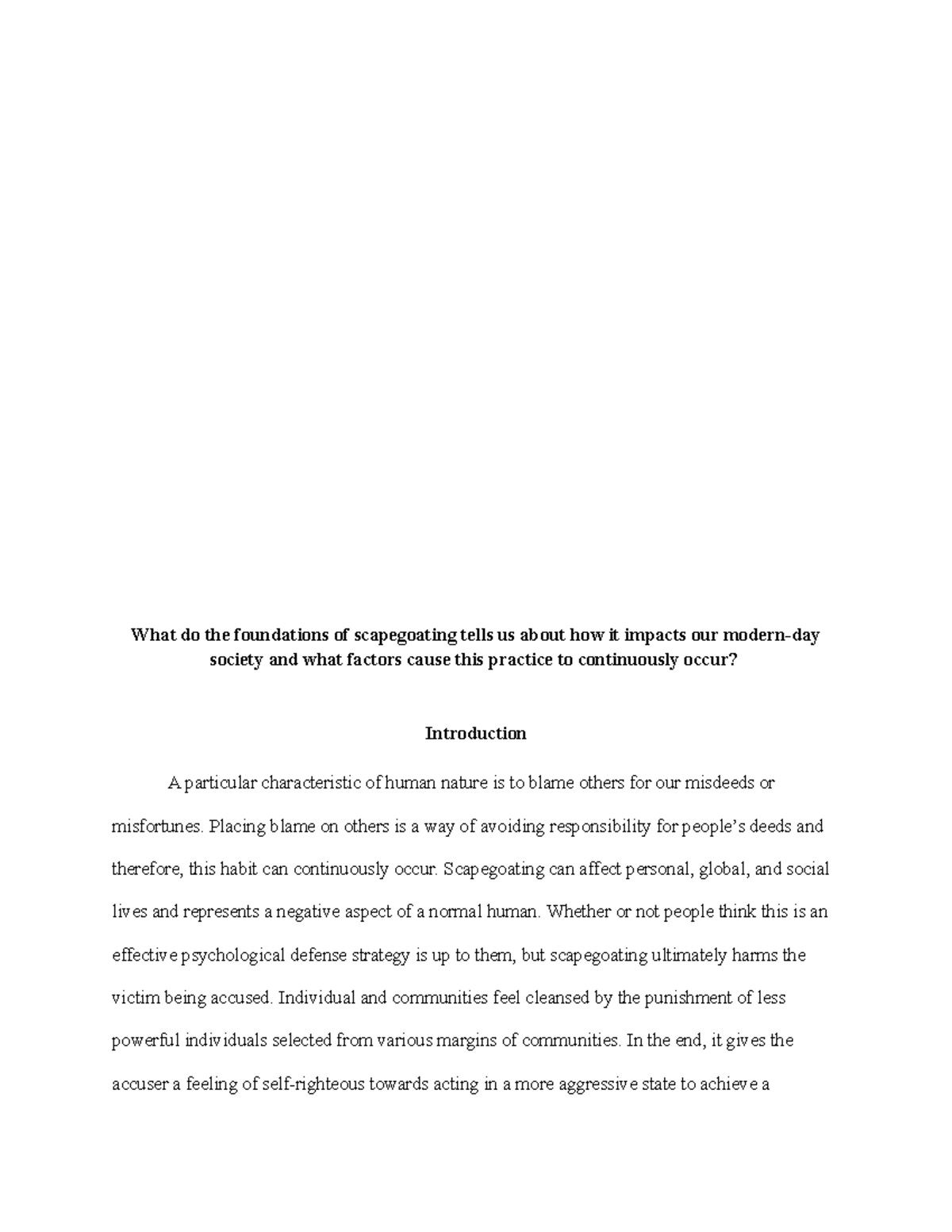 What do the foundations of scapegoating tells us about how it impacts our modern-day society and what factors cause this practice to continuously occur?

Introduction

A particular characteristic of human nature is to blame others for our misdeeds or misfortunes. Placing blame on others is a way of avoiding responsibility for people's deeds and therefore, this habit can continuously occur. Scapegoating can affect personal, global, and social lives and represents a negative aspect of a normal human. Whether or not people think this is an effective psychological defense strategy is up to them, but scapegoating ultimately harms the victim being accused. Individual and communities feel cleansed by the punishment of less powerful individuals selected from various margins of communities. In the end, it gives the accuser a feeling of self-righteous towards acting in a more aggressive state to achieve a